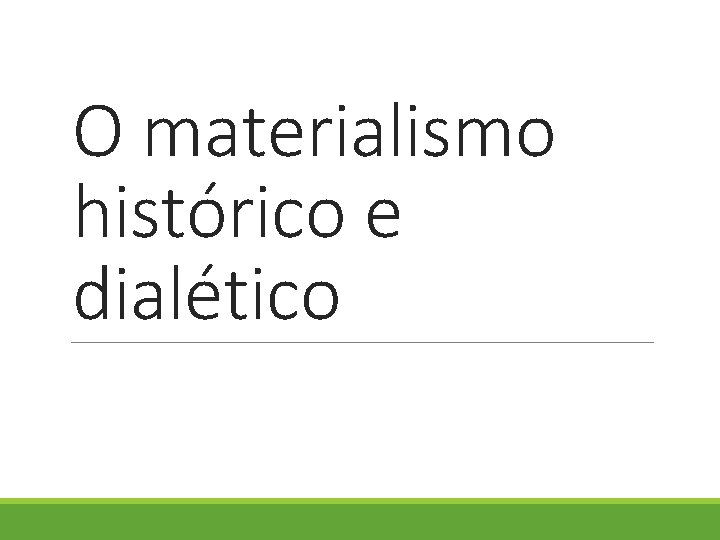 O materialismo histórico e dialético